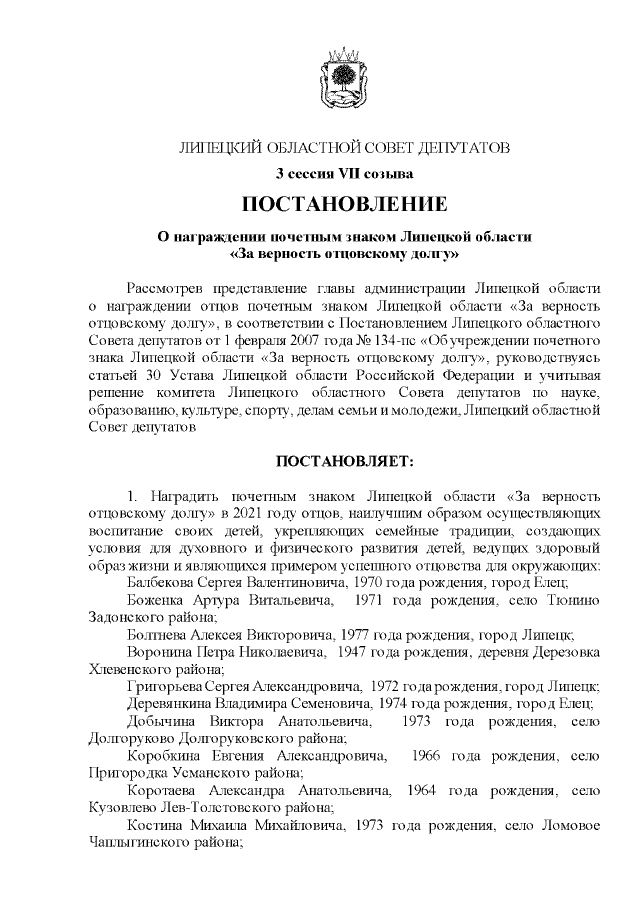 ЛИПЕЦКИЙ ОБЛАСТНОЙ СОВЕТ ДЕПУТАТОВ

3 сессия VII созыва

ПОСТАНОВЛЕНИЕ

О награждении почетным знаком Липецкой области «За верность отцовскому долгу»

Рассмотрев представление главы администрации Липецкой области о награждении отцов почетным знаком Липецкой области «За верность отцовскому долгу», в соответствии с Постановлением Липецкого областного Совета депутатов от 1 февраля 2007 года № 134-пс «Об учреждении почетного знака Липецкой области «За верность отцовскому долгу», руководствуясь статьей 30 Устава Липецкой области Российской Федерации и учитывая решение комитета Липецкого областного Совета депутатов по науке, образованию, культуре, спорту, делам семьи и молодежи, Липецкий областной Совет депутатов

ПОСТАНОВЛЯЕТ:

1. Наградить почетным знаком Липецкой области «За верность отцовскому долгу» в 2021 году отцов, наилучшим образом осуществляющих воспитание своих детей, укрепляющих семейные традиции, создающих условия для духовного и физического развития детей, ведущих здоровый образ жизни и являющихся примером успешного отцовства для окружающих:

Балбекова Сергея Валентиновича, 1970 года рождения, город Елец;

Боженка Артура Витальевича, 1971 года рождения, село Тюнино Задонского района;

Болтнева Алексея Викторовича, 1977 года рождения, город Липецк;

Воронина Петра Николаевича, 1947 года рождения, деревня Дерезовка Хлевенского района;

Григорьева Сергея Александровича, 1972 года рождения, город Липецк;

Деревянкина Владимира Семеновича, 1974 года рождения, город Елец;

Добычина Виктора Анатольевича, 1973 года рождения, село Долгоруково Долгоруковского района;

Коробкина Евгения Александровича, 1966 года рождения, село Пригородка Усманского района;

Коротаева Александра Анатольевича, 1964 года рождения, село Кузовлево Лев-Толстовского района;

Костина Михаила Михайловича, 1973 года рождения, село Ломовое Чаплыгинского района;